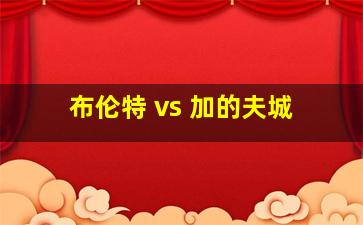 布伦特 vs 加的夫城